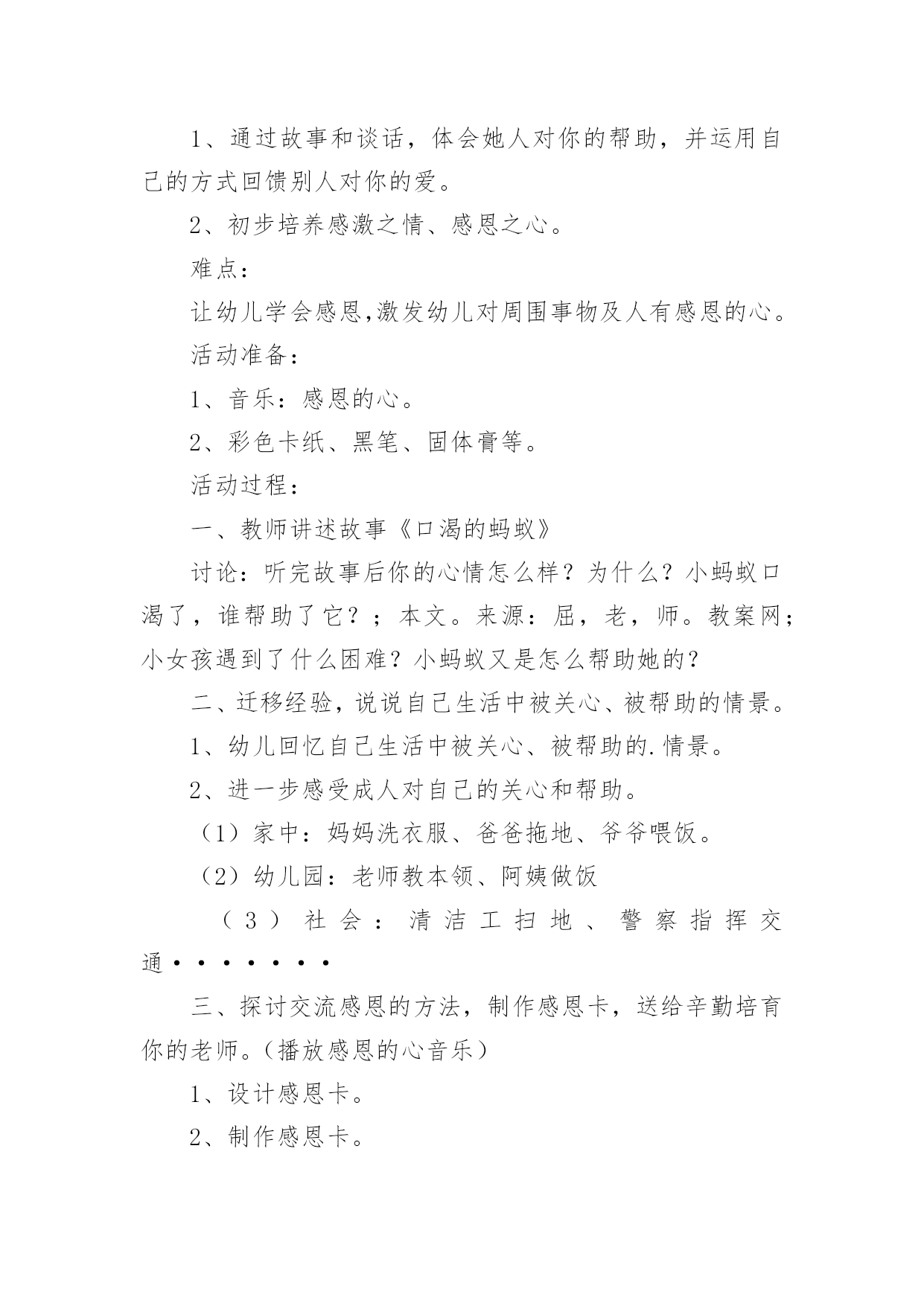 1、通过故事和谈话，体会她人对你的帮助，并运用自己的方式回馈别人对你的爱。

2、初步培养感激之情、感恩之心。

难点：

让幼儿学会感恩,激发幼儿对周围事物及人有感恩的心。

活动准备：

1、音乐：感恩的心。

2、彩色卡纸、黑笔、固体膏等。

活动过程：

一、教师讲述故事《口渴的蚂蚁》

讨论：听完故事后你的心情怎么样？为什么？小蚂蚁口渴了，谁帮助了它？；本文。来源：屈，老，师。教案网；小女孩遇到了什么困难？小蚂蚁又是怎么帮助她的？

二、迁移经验，说说自己生活中被关心、被帮助的情景。

1、幼儿回忆自己生活中被关心、被帮助的.情景。

2、进一步感受成人对自己的关心和帮助。

（1）家中：妈妈洗衣服、爸爸拖地、爷爷喂饭。

（2）幼儿园：老师教本领、阿姨做饭

（3）社会：清洁工扫地、警察指挥交通·······

三、探讨交流感恩的方法，制作感恩卡，送给辛勤培育你的老师。（播放感恩的心音乐）

1、设计感恩卡。

2、制作感恩卡。